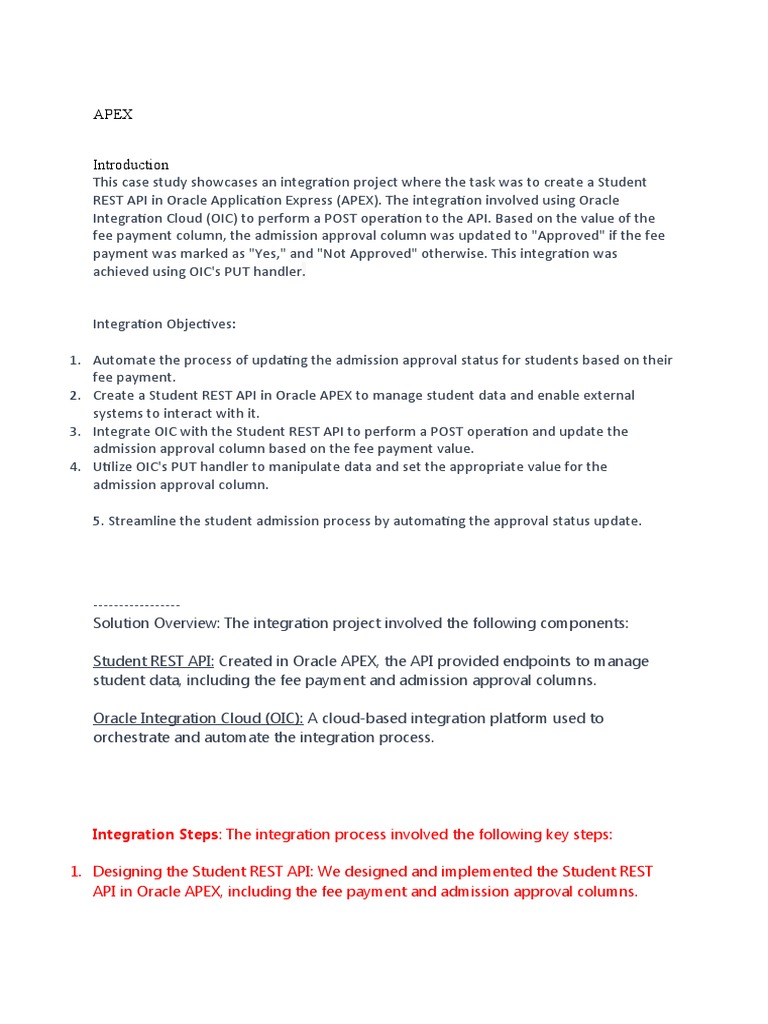 APEX

Introduction
This case study showcases an integration project where the task was to create a Student REST API in Oracle Application Express (APEX). The integration involved using Oracle Integration Cloud (OIC) to perform a POST operation to the API. Based on the value of the fee payment column, the admission approval column was updated to "Approved" if the fee payment was marked as "Yes," and "Not Approved" otherwise. This integration was achieved using OIC's PUT handler.

Integration Objectives:

1. Automate the process of updating the admission approval status for students based on their fee payment.
2. Create a Student REST API in Oracle APEX to manage student data and enable external systems to interact with it.
3. Integrate OIC with the Student REST API to perform a POST operation and update the admission approval column based on the fee payment value.
4. Utilize OIC's PUT handler to manipulate data and set the appropriate value for the admission approval column.

5. Streamline the student admission process by automating the approval status update.

-----------------
Solution Overview: The integration project involved the following components:

Student REST API: Created in Oracle APEX, the API provided endpoints to manage student data, including the fee payment and admission approval columns.

Oracle Integration Cloud (OIC): A cloud-based integration platform used to orchestrate and automate the integration process.

Integration Steps: The integration process involved the following key steps:

1. Designing the Student REST API: We designed and implemented the Student REST API in Oracle APEX, including the fee payment and admission approval columns.